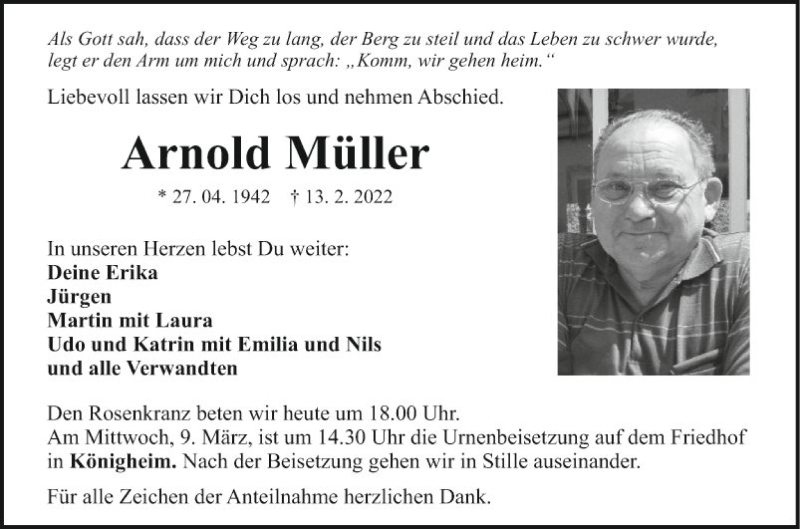 Als Gott sah, dass der Weg zu lang, der Berg zu steil und das Leben zu schwer wurde, legt er den Arm um mich und sprach: „Komm, wir gehen heim.“

Liebevoll lassen wir Dich los und nehmen Abschied.

Arnold Müller

* 27. 04. 1942 † 13. 2. 2022

In unseren Herzen lebst Du weiter:
Deine Erika
Jürgen
Martin mit Laura
Udo und Katrin mit Emilia und Nils
und alle Verwandten

Den Rosenkranz beten wir heute um 18.00 Uhr.
Am Mittwoch, 9. März, ist um 14.30 Uhr die Urnenbeisetzung auf dem Friedhof in Königheim. Nach der Beisetzung gehen wir in Stille auseinander.

Für alle Zeichen der Anteilnahme herzlichen Dank.